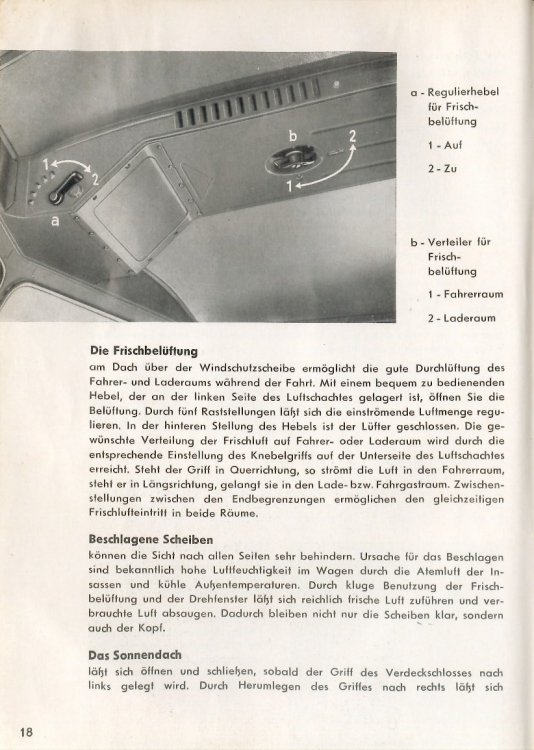 1
2
a
b
2
1

a - Regulierhebel für Frischbelüftung

1 - Auf

2 - Zu

b - Verteiler für Frischbelüftung

1 - Fahrerraum

2 - Laderaum

Die Frischbelüftung

am Dach über der Windschutzscheibe ermöglicht die gute Durchlüftung des Fahrer- und Laderaums während der Fahrt. Mit einem bequem zu bedienenden Hebel, der an der linken Seite des Luftschachtes gelagert ist, öffnen Sie die Belüftung. Durch fünf Raststellungen läßt sich die einströmende Luftmenge regulieren. In der hinteren Stellung des Hebels ist der Lüfter geschlossen. Die gewünschte Verteilung der Frischluft auf Fahrer- oder Laderaum wird durch die entsprechende Einstellung des Knebelgriffs auf der Unterseite des Luftschachtes erreicht. Steht der Griff in Querrichtung, so strömt die Luft in den Fahrerraum, steht er in Längsrichtung, gelangt sie in den Lade- bzw. Fahrgastraum. Zwischenstellungen zwischen den Endbegrenzungen ermöglichen den gleichzeitigen Frischlufteintritt in beide Räume.

Beschlagene Scheiben

können die Sicht nach allen Seiten sehr behindern. Ursache für das Beschlagen sind bekanntlich hohe Luftfeuchtigkeit im Wagen durch die Atemluft der Insassen und kühle Außentemperaturen. Durch kluge Benutzung der Frischbelüftung und der Drehfenster läßt sich reichlich frische Luft zuführen und verbrauchte Luft absaugen. Dadurch bleiben nicht nur die Scheiben klar, sondern auch der Kopf.

Das Sonnendach

läßt sich öffnen und schließen, sobald der Griff des Verdeckschlosses nach links gelegt wird. Durch Herumlegen des Griffes nach rechts läßt sich

18